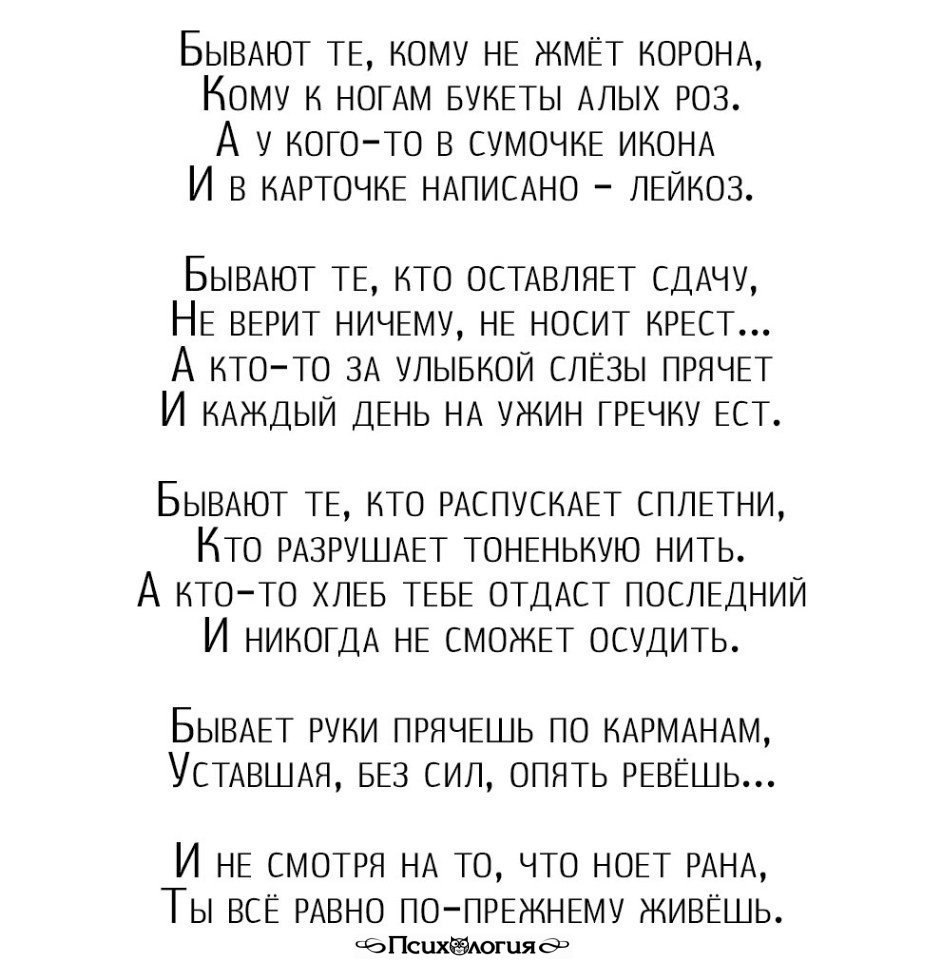 Бывают те, кому не жмёт корона,
Кому к ногам букеты алых роз.
А у кого-то в сумочке икона
И в карточке написано - лейкоз.

Бывают те, кто оставляет сдачу,
Не верит ничему, не носит крест...
А кто-то за улыбкой слёзы прячет
И каждый день на ужин гречку ест.

Бывают те, кто распускает сплетни,
Кто разрушает тоненькую нить.
А кто-то хлеб тебе отдаст последний
И никогда не сможет осудить.

Бывает руки прячешь по карманам,
Уставшая, без сил, опять ревёшь...

И не смотря на то, что ноет рана,
Ты всё равно по-прежнему живёшь.

Психология